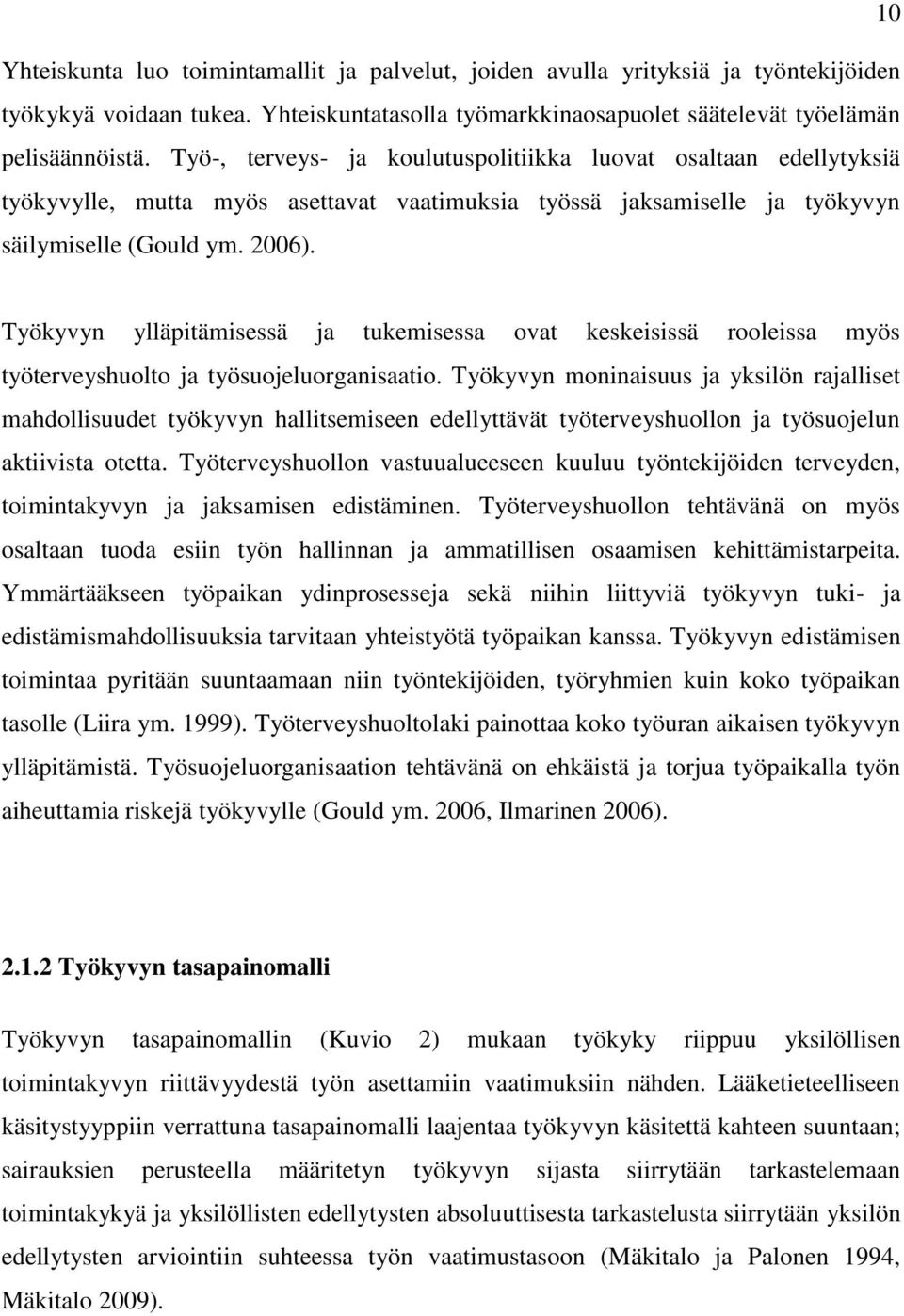 10

Yhteiskunta luo toimintamallit ja palvelut, joiden avulla yrityksiä ja työntekijöiden työkykyä voidaan tukea. Yhteiskuntatasolla työmarkkinaosapuolet säätelevät työelämän pelisäännöistä. Työ-, terveys- ja koulutuspolitiikka luovat osaltaan edellytyksiä työkyvylle, mutta myös asettavat vaatimuksia työssä jaksamiselle ja työkyvyn säilymiselle (Gould ym. 2006).

Työkyvyn ylläpitämisessä ja tukemisessa ovat keskeisissä rooleissa myös työterveyshuolto ja työsuojeluorganisaatio. Työkyvyn moninaisuus ja yksilön rajalliset mahdollisuudet työkyvyn hallitsemiseen edellyttävät työterveyshuollon ja työsuojelun aktiivista otetta. Työterveyshuollon vastuualueeseen kuuluu työntekijöiden terveyden, toimintakyvyn ja jaksamisen edistäminen. Työterveyshuollon tehtävänä on myös osaltaan tuoda esiin työn hallinnan ja ammatillisen osaamisen kehittämistarpeita. Ymmärtääkseen työpaikan ydinprosesseja sekä niihin liittyviä työkyvyn tuki- ja edistämismahdollisuuksia tarvitaan yhteistyötä työpaikan kanssa. Työkyvyn edistämisen toimintaa pyritään suuntaamaan niin työntekijöiden, työryhmien kuin koko työpaikan tasolle (Liira ym. 1999). Työterveyshuoltolaki painottaa koko työuran aikaisen työkyvyn ylläpitämistä. Työsuojeluorganisaation tehtävänä on ehkäistä ja torjua työpaikalla työn aiheuttamia riskejä työkyvylle (Gould ym. 2006, Ilmarinen 2006).

2.1.2 Työkyvyn tasapainomalli

Työkyvyn tasapainomallin (Kuvio 2) mukaan työkyky riippuu yksilöllisen toimintakyvyn riittävyydestä työn asettamiin vaatimuksiin nähden. Lääketieteelliseen käsitystyyppiin verrattuna tasapainomalli laajentaa työkyvyn käsitettä kahteen suuntaan; sairauksien perusteella määritetyn työkyvyn sijasta siirrytään tarkastelemaan toimintakykyä ja yksilöllisten edellytysten absoluuttisesta tarkastelusta siirrytään yksilön edellytysten arviointiin suhteessa työn vaatimustasoon (Mäkitalo ja Palonen 1994, Mäkitalo 2009).